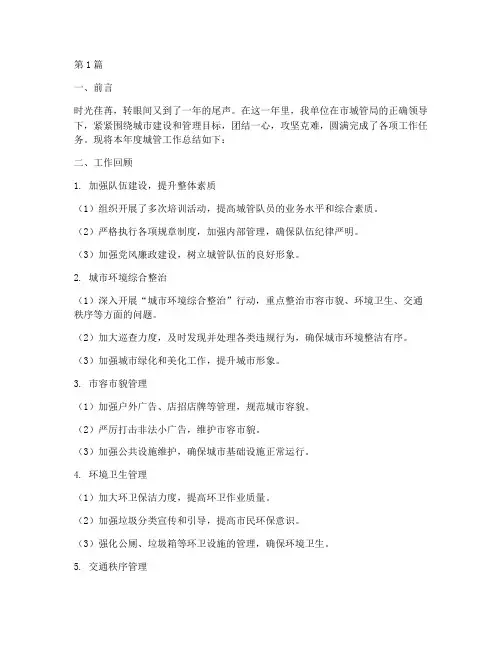 第1篇

一、前言

时光荏苒，转眼间又到了一年的尾声。在这一年里，我单位在市城管局的正确领导下，紧紧围绕城市建设和管理目标，团结一心，攻坚克难，圆满完成了各项工作任务。现将本年度城管工作总结如下：

二、工作回顾

1. 加强队伍建设，提升整体素质

（1）组织开展了多次培训活动，提高城管队员的业务水平和综合素质。

（2）严格执行各项规章制度，加强内部管理，确保队伍纪律严明。

（3）加强党风廉政建设，树立城管队伍的良好形象。

2. 城市环境综合整治

（1）深入开展“城市环境综合整治”行动，重点整治市容市貌、环境卫生、交通秩序等方面的问题。

（2）加大巡查力度，及时发现并处理各类违规行为，确保城市环境整洁有序。

（3）加强城市绿化和美化工作，提升城市形象。

3. 市容市貌管理

（1）加强户外广告、店招店牌等管理，规范城市容貌。

（2）严厉打击非法小广告，维护市容市貌。

（3）加强公共设施维护，确保城市基础设施正常运行。

4. 环境卫生管理

（1）加大环卫保洁力度，提高环卫作业质量。

（2）加强垃圾分类宣传和引导，提高市民环保意识。

（3）强化公厕、垃圾箱等环卫设施的管理，确保环境卫生。

5. 交通秩序管理